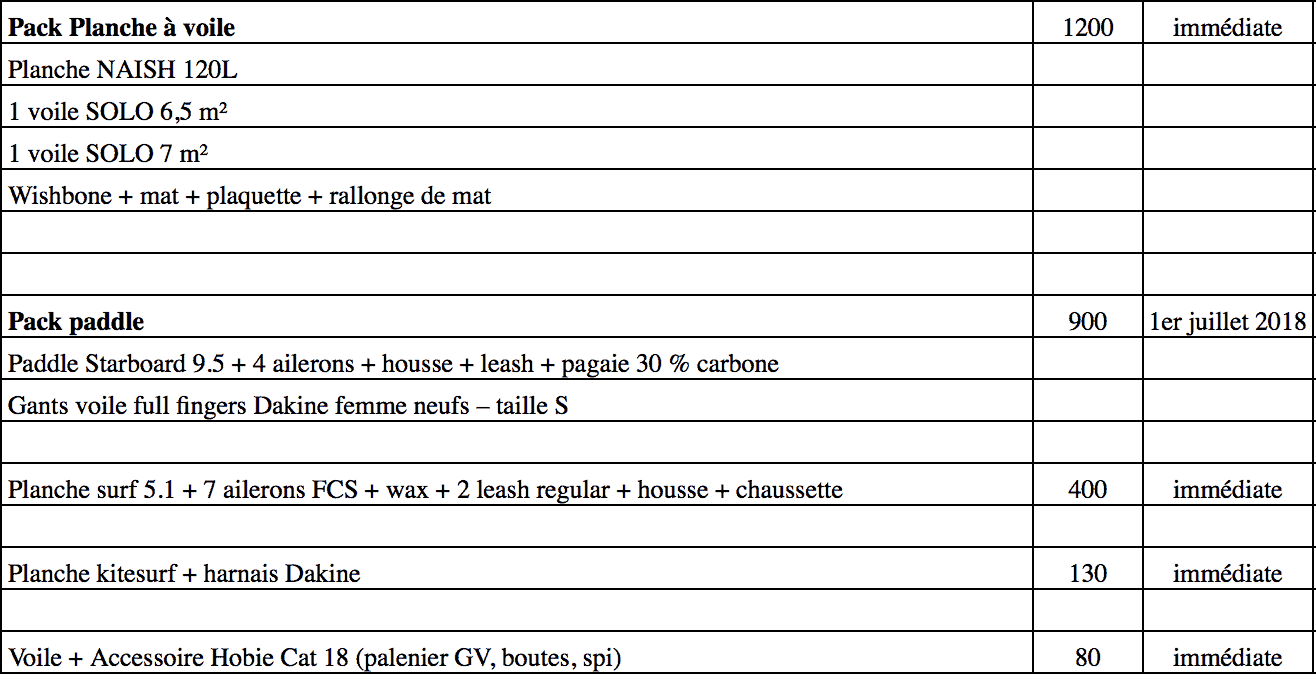 | | | |
|---|---|---|
| **Pack Planche à voile** | 1200 | immédiate |
| Planche NAISH 120L | | |
| 1 voile SOLO 6,5 m² | | |
| 1 voile SOLO 7 m² | | |
| Wishbone + mat + plaquette + rallonge de mat | | |
| | | |
| | | |
| **Pack paddle** | 900 | 1er juillet 2018 |
| Paddle Starboard 9.5 + 4 ailerons + housse + leash + pagaie 30 % carbone | | |
| Gants voile full fingers Dakine femme neufs – taille S | | |
| | | |
| Planche surf 5.1 + 7 ailerons FCS + wax + 2 leash regular + housse + chaussette | 400 | immédiate |
| | | |
| Planche kitesurf + harnais Dakine | 130 | immédiate |
| | | |
| Voile + Accessoire Hobie Cat 18 (palenier GV, boutes, spi) | 80 | immédiate |